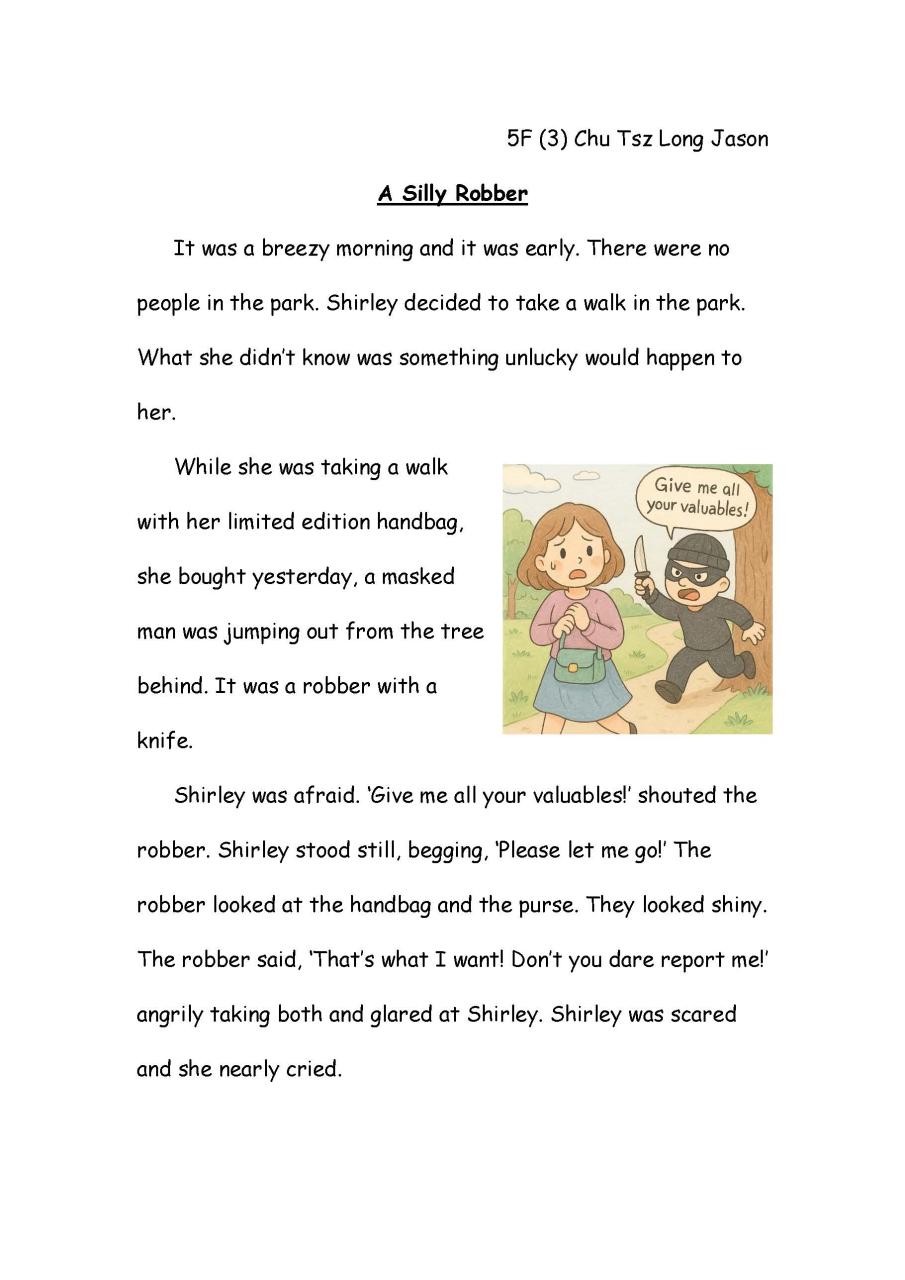 5F (3) Chu Tsz Long Jason

A Silly Robber

It was a breezy morning and it was early. There were no people in the park. Shirley decided to take a walk in the park. What she didn't know was something unlucky would happen to her.

While she was taking a walk with her limited edition handbag, she bought yesterday, a masked man was jumping out from the tree behind. It was a robber with a knife.

Give me all your valuables!

Shirley was afraid. 'Give me all your valuables!' shouted the robber. Shirley stood still, begging, 'Please let me go!' The robber looked at the handbag and the purse. They looked shiny. The robber said, 'That's what I want! Don't you dare report me!' angrily taking both and glared at Shirley. Shirley was scared and she nearly cried.